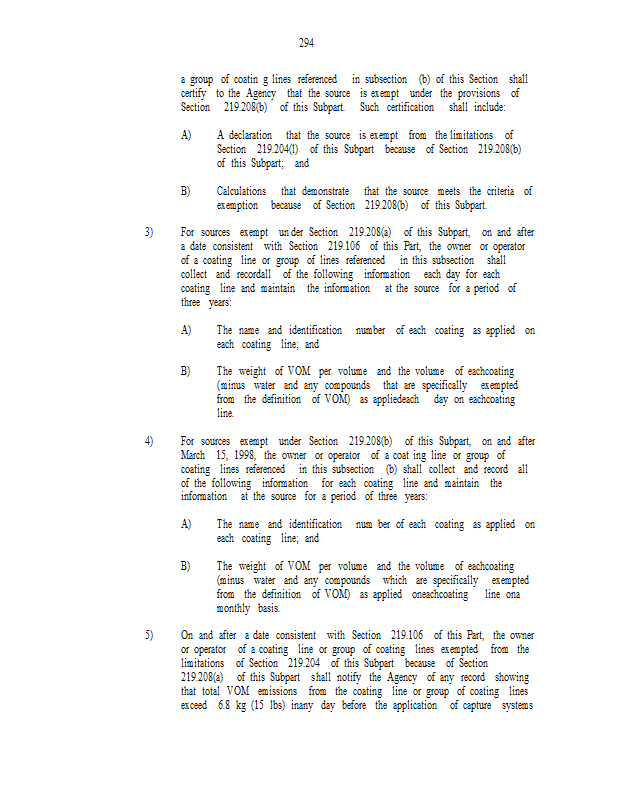 294

a group of coatin g lines referenced in subsection (b) of this Section shall certify to the Agency that the source is exempt under the provisions of Section 219.208(b) of this Subpart. Such certification shall include:

A) A declaration that the source is exempt from the limitations of Section 219.204(l) of this Subpart because of Section 219.208(b) of this Subpart; and

B) Calculations that demonstrate that the source meets the criteria of exemption because of Section 219.208(b) of this Subpart.

3) For sources exempt un der Section 219.208(a) of this Subpart, on and after a date consistent with Section 219.106 of this Part, the owner or operator of a coating line or group of lines referenced in this subsection shall collect and recordall of the following information each day for each coating line and maintain the information at the source for a period of three years:

A) The name and identification number of each coating as applied on each coating line; and

B) The weight of VOM per volume and the volume of eachcoating (minus water and any compounds that are specifically exempted from the definition of VOM) as appliedeach day on eachcoating line.

4) For sources exempt under Section 219.208(b) of this Subpart, on and after March 15, 1998, the owner or operator of a coat ing line or group of coating lines referenced in this subsection (b) shall collect and record all of the following information for each coating line and maintain the information at the source for a period of three years:

A) The name and identification num ber of each coating as applied on each coating line; and

B) The weight of VOM per volume and the volume of eachcoating (minus water and any compounds which are specifically exempted from the definition of VOM) as applied oneachcoating line ona monthly basis.

5) On and after a date consistent with Section 219.106 of this Part, the owner or operator of a coating line or group of coating lines exempted from the limitations of Section 219.204 of this Subpart because of Section 219.208(a) of this Subpart shall notify the Agency of any record showing that total VOM emissions from the coating line or group of coating lines exceed 6.8 kg (15 lbs) inany day before the application of capture systems